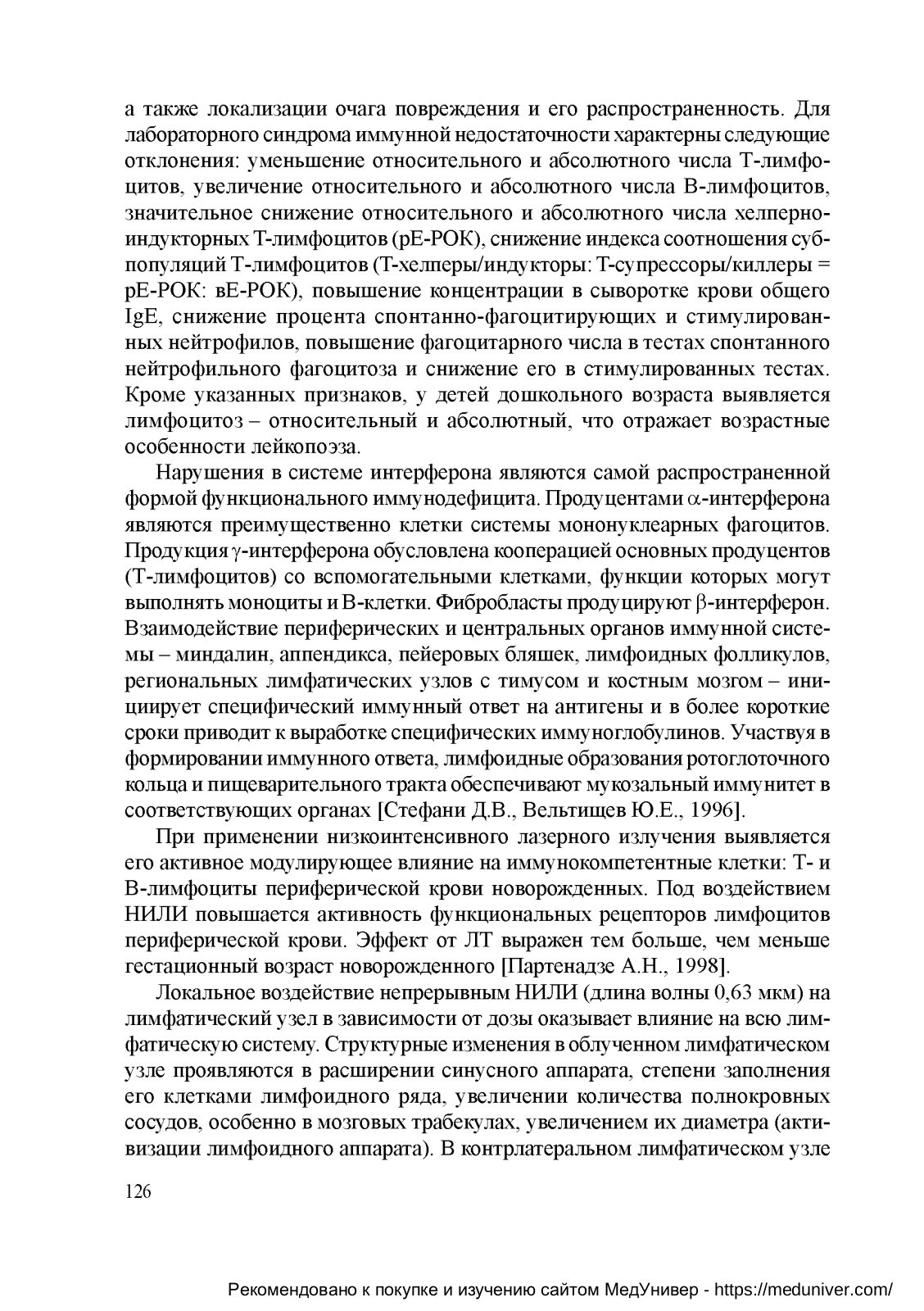 а также локализации очага повреждения и его распространенность. Для лабораторного синдрома иммунной недостаточности характерны следующие отклонения: уменьшение относительного и абсолютного числа Т-лимфоцитов, увеличение относительного и абсолютного числа В-лимфоцитов, значительное снижение относительного и абсолютного числа хелперно-индукторных Т-лимфоцитов (рЕ-РОК), снижение индекса соотношения субпопуляций Т-лимфоцитов (Т-хелперы/индукторы: Т-супрессоры/киллеры = рЕ-РОК: вЕ-РОК), повышение концентрации в сыворотке крови общего IgE, снижение процента спонтанно-фагоцитирующих и стимулированных нейтрофилов, повышение фагоцитарного числа в тестах спонтанного нейтрофильного фагоцитоза и снижение его в стимулированных тестах. Кроме указанных признаков, у детей дошкольного возраста выявляется лимфоцитоз – относительный и абсолютный, что отражает возрастные особенности лейкопоэза.

Нарушения в системе интерферона являются самой распространенной формой функционального иммунодефицита. Продуцентами $\alpha$-интерферона являются преимущественно клетки системы мононуклеарных фагоцитов. Продукция $\gamma$-интерферона обусловлена кооперацией основных продуцентов (Т-лимфоцитов) со вспомогательными клетками, функции которых могут выполнять моноциты и В-клетки. Фибробласты продуцируют $\beta$-интерферон. Взаимодействие периферических и центральных органов иммунной системы – миндалин, аппендикса, пейеровых бляшек, лимфоидных фолликулов, региональных лимфатических узлов с тимусом и костным мозгом – инициирует специфический иммунный ответ на антигены и в более короткие сроки приводит к выработке специфических иммуноглобулинов. Участвуя в формировании иммунного ответа, лимфоидные образования ротоглоточного кольца и пищеварительного тракта обеспечивают мукозальный иммунитет в соответствующих органах [Стефани Д.В., Вельтищев Ю.Е., 1996].

При применении низкоинтенсивного лазерного излучения выявляется его активное модулирующее влияние на иммунокомпетентные клетки: Т- и В-лимфоциты периферической крови новорожденных. Под воздействием НИЛИ повышается активность функциональных рецепторов лимфоцитов периферической крови. Эффект от ЛТ выражен тем больше, чем меньше гестационный возраст новорожденного [Партенадзе А.Н., 1998].

Локальное воздействие непрерывным НИЛИ (длина волны 0,63 мкм) на лимфатический узел в зависимости от дозы оказывает влияние на всю лимфатическую систему. Структурные изменения в облученном лимфатическом узле проявляются в расширении синусного аппарата, степени заполнения его клетками лимфоидного ряда, увеличении количества полнокровных сосудов, особенно в мозговых трабекулах, увеличением их диаметра (активизации лимфоидного аппарата). В контрлатеральном лимфатическом узле

126

Рекомендовано к покупке и изучению сайтом МедУнивер - https://meduniver.com/